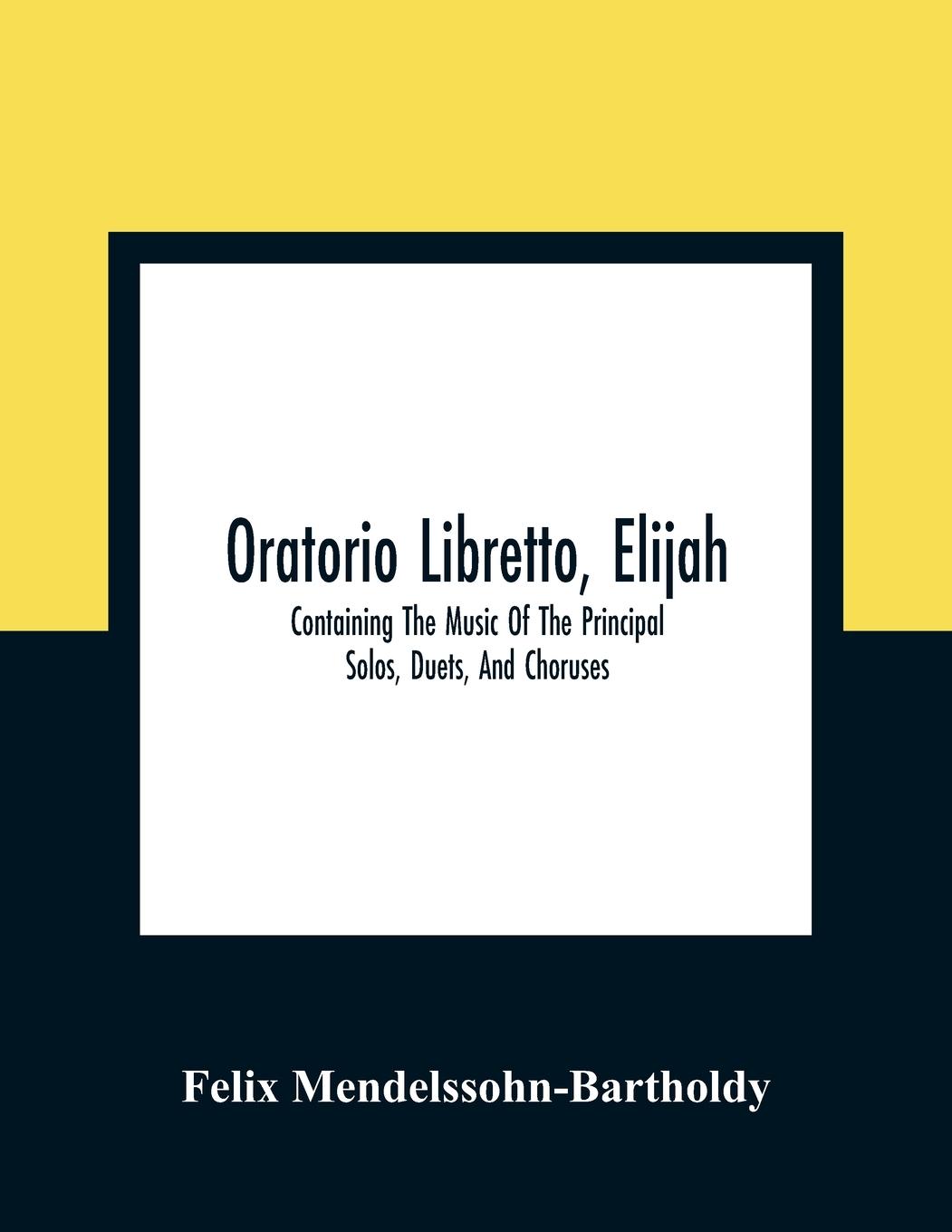 Oratorio Libretto, Elijah

Containing The Music Of The Principal Solos, Duets, And Choruses

Felix Mendelssohn-Bartholdy